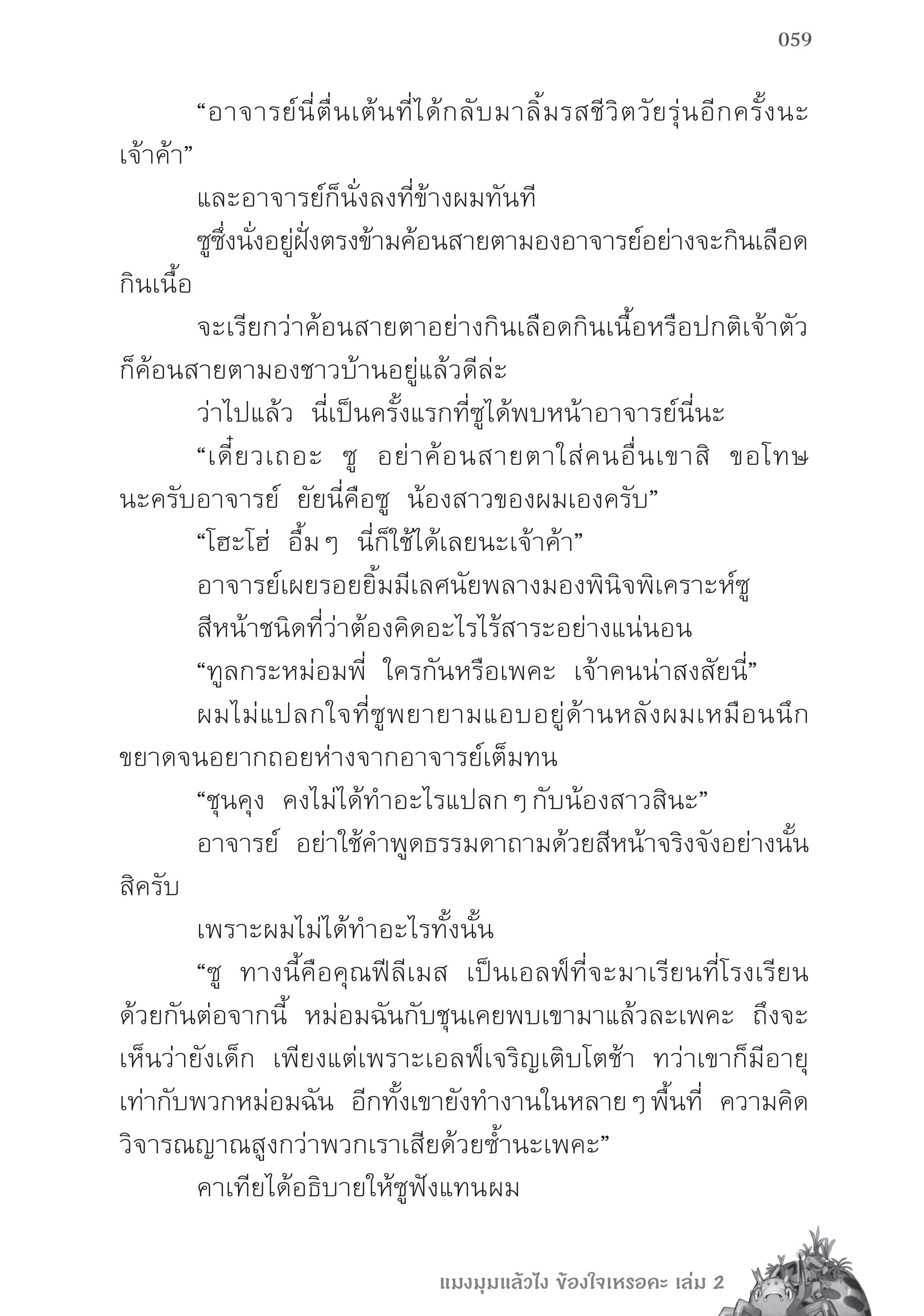 059

“อาจารย์นี่ตื่นเต้นที่ได้กลับมาลิ้มรสชีวิตวัยรุ่นอีกครั้งนะเจ้าค้า”

และอาจารย์ก็นั่งลงที่ข้างผมทันที

ซูซึ่งนั่งอยู่ฝั่งตรงข้ามค้อนสายตามองอาจารย์อย่างจะกินเลือดกินเนื้อ

จะเรียกว่าค้อนสายตาอย่างกินเลือดกินเนื้อหรือปกติเจ้าตัวก็ค้อนสายตามองชาวบ้านอยู่แล้วดีล่ะ

ว่าไปแล้ว นี่เป็นครั้งแรกที่ซูได้พบหน้าอาจารย์นี่นะ

“เดี๋ยวเถอะ ซู อย่าค้อนสายตาใส่คนอื่นเขาสิ ขอโทษนะครับอาจารย์ ยัยนี่คือซู น้องสาวของผมเองครับ”

“โฮะโฮ่ อื้ม ๆ นี่ก็ใช้ได้เลยนะเจ้าค้า”

อาจารย์เผยรอยยิ้มมีเลศนัยพลางมองพินิจพิเคราะห์ซู

สีหน้าชนิดที่ว่าต้องคิดอะไรไร้สาระอย่างแน่นอน

“ทูลกระหม่อมพี่ ใครกันหรือเพคะ เจ้าคนน่าสงสัยนี่”

ผมไม่แปลกใจที่ซูพยายามแอบอยู่ด้านหลังผมเหมือนนึกขยาดจนอยากถอยห่างจากอาจารย์เต็มทน

“ชุนคุง คงไม่ได้ทำอะไรแปลก ๆ กับน้องสาวสินะ”

อาจารย์ อย่าใช้คำพูดธรรมดาถามด้วยสีหน้าจริงจังอย่างนั้นสิครับ

เพราะผมไม่ได้ทำอะไรทั้งนั้น

“ซู ทางนี้คือคุณฟีลีเมส เป็นเอลฟ์ที่จะมาเรียนที่โรงเรียนด้วยกันต่อจากนี้ หม่อมฉันกับชุนเคยพบเขามาแล้วละเพคะ ถึงจะเห็นว่ายังเด็ก เพียงแต่เพราะเอลฟ์เจริญเติบโตช้า ทว่าเขาก็มีอายุเท่ากับพวกหม่อมฉัน อีกทั้งเขายังทำงานในหลาย ๆ พื้นที่ ความคิดวิจารณญาณสูงกว่าพวกเราเสียด้วยซ้ำนะเพคะ”

คาเทียได้อธิบายให้ซูฟังแทนผม

แมงมุมแล้วไง ข้องใจเหรอคะ เล่ม 2